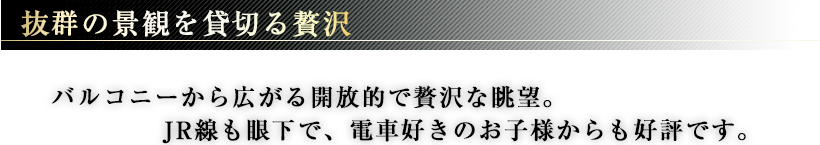 抜群の景観を貸切る贅沢

バルコニーから広がる開放的で贅沢な眺望。
JR線も眼下で、電車好きのお子様からも好評です。